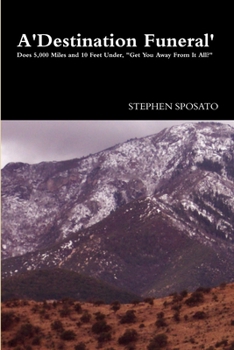 A'Destination Funeral'

Does 5,000 Miles and 10 Feet Under, "Get You Away From It All?"

STEPHEN SPOSATO